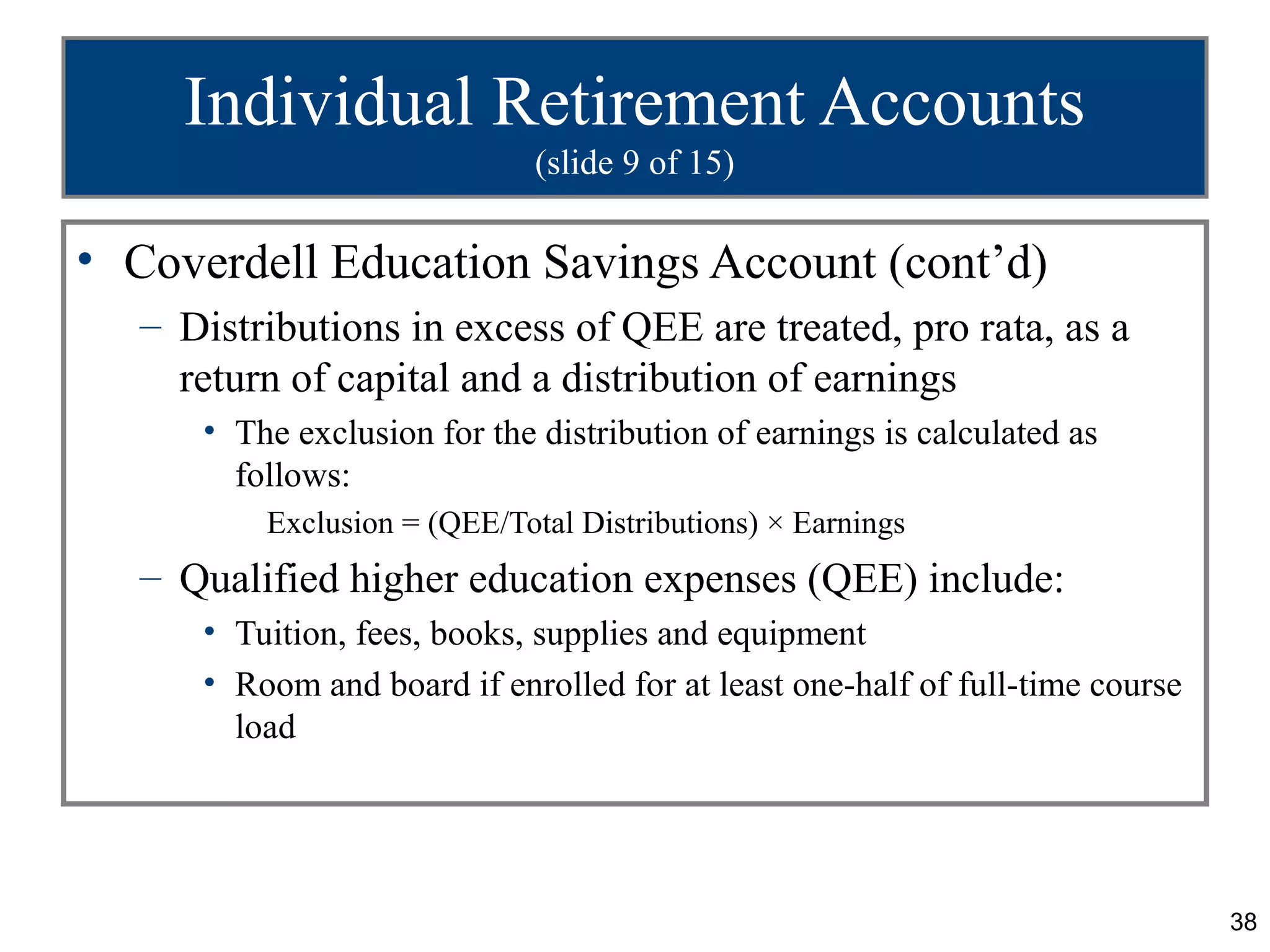 Individual Retirement Accounts
(slide 9 of 15)

• Coverdell Education Savings Account (cont’d)
– Distributions in excess of QEE are treated, pro rata, as a return of capital and a distribution of earnings
• The exclusion for the distribution of earnings is calculated as follows:
Exclusion = (QEE/Total Distributions) × Earnings
– Qualified higher education expenses (QEE) include:
• Tuition, fees, books, supplies and equipment
• Room and board if enrolled for at least one-half of full-time course load

38